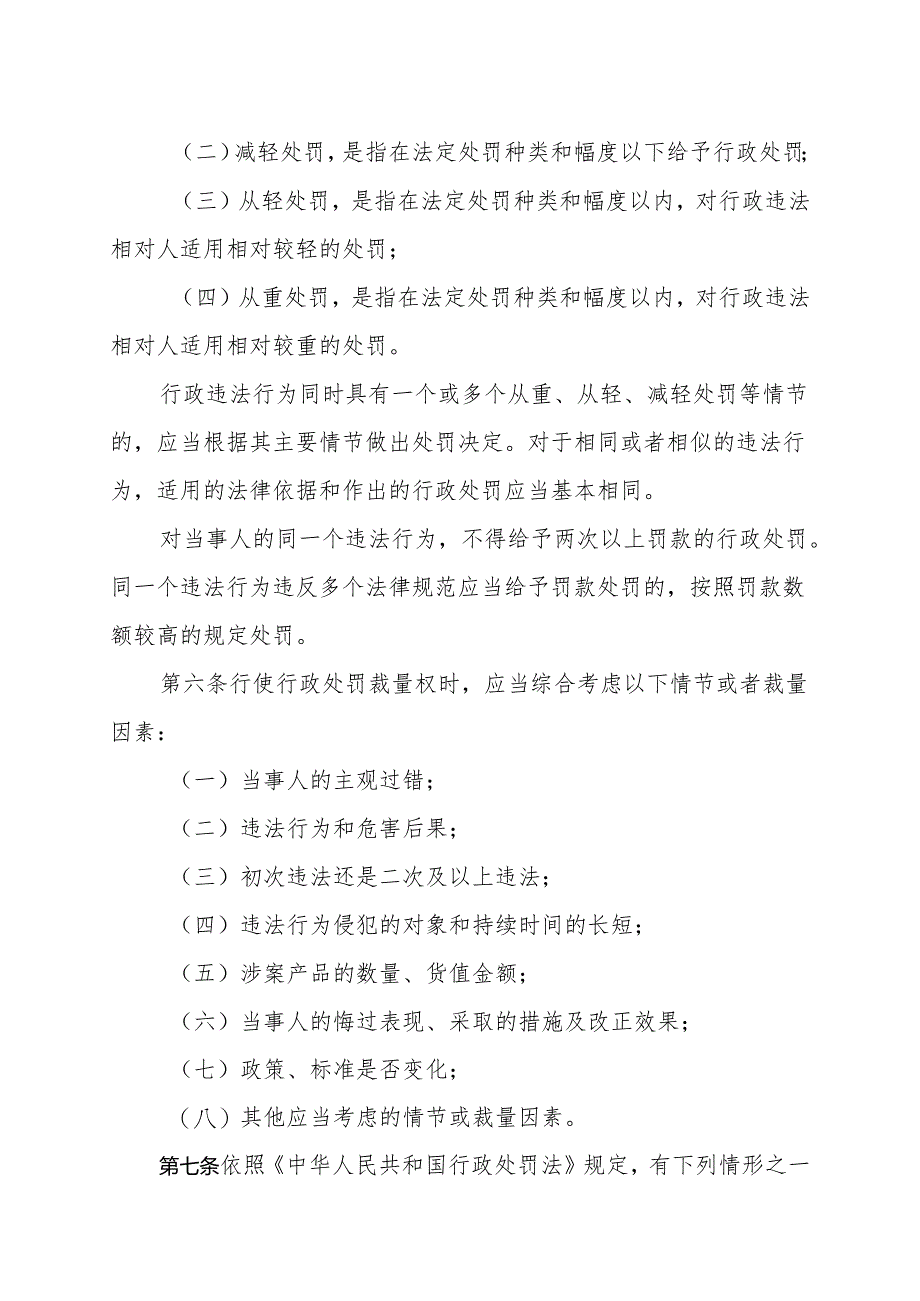 （二）减轻处罚，是指在法定处罚种类和幅度以下给予行政处罚；

（三）从轻处罚，是指在法定处罚种类和幅度以内，对行政违法相对人适用相对较轻的处罚；

（四）从重处罚，是指在法定处罚种类和幅度以内，对行政违法相对人适用相对较重的处罚。

行政违法行为同时具有一个或多个从重、从轻、减轻处罚等情节的，应当根据其主要情节做出处罚决定。对于相同或者相似的违法行为，适用的法律依据和作出的行政处罚应当基本相同。

对当事人的同一个违法行为，不得给予两次以上罚款的行政处罚。同一个违法行为违反多个法律规范应当给予罚款处罚的，按照罚款数额较高的规定处罚。

第六条行使行政处罚裁量权时，应当综合考虑以下情节或者裁量因素：

（一）当事人的主观过错；

（二）违法行为和危害后果；

（三）初次违法还是二次及以上违法；

（四）违法行为侵犯的对象和持续时间的长短；

（五）涉案产品的数量、货值金额；

（六）当事人的悔过表现、采取的措施及改正效果；

（七）政策、标准是否变化；

（八）其他应当考虑的情节或裁量因素。

第七条依照《中华人民共和国行政处罚法》规定，有下列情形之一